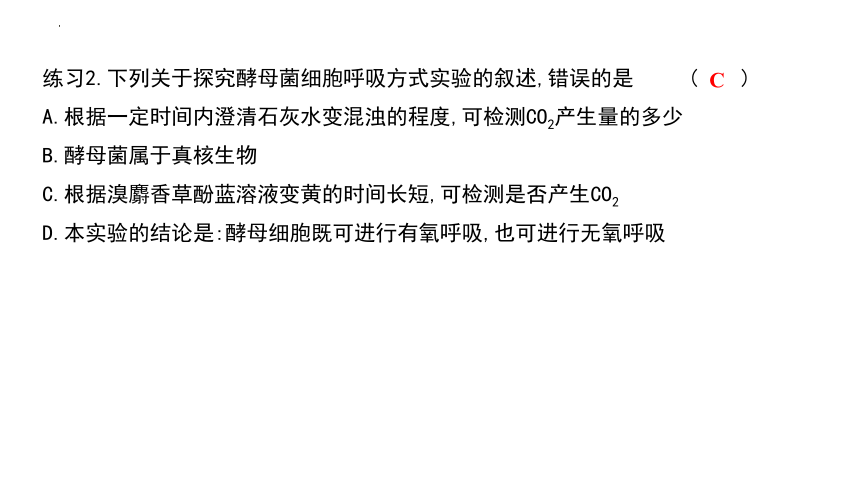 练习2.下列关于探究酵母菌细胞呼吸方式实验的叙述,错误的是 （ C ）

A.根据一定时间内澄清石灰水变混浊的程度,可检测$CO_2$产生量的多少

B.酵母菌属于真核生物

C.根据溴麝香草酚蓝溶液变黄的时间长短,可检测是否产生$CO_2$

D.本实验的结论是:酵母细胞既可进行有氧呼吸,也可进行无氧呼吸